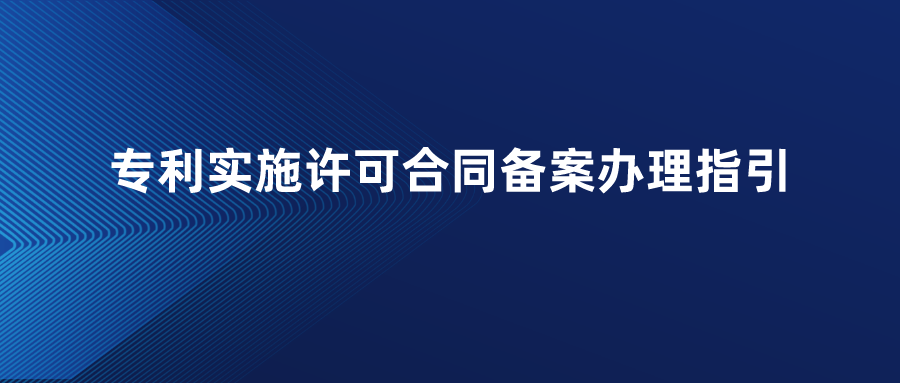 专利实施许可合同备案办理指引